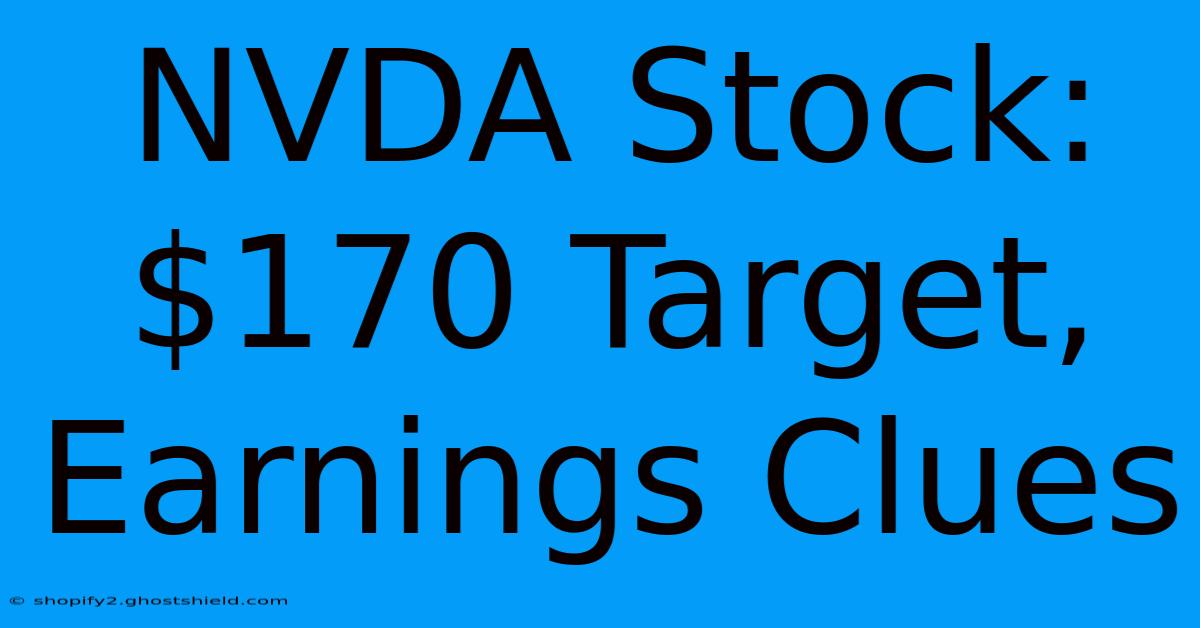 NVDA Stock: \$170 Target, Earnings Clues

© shopify2.ghostshield.com